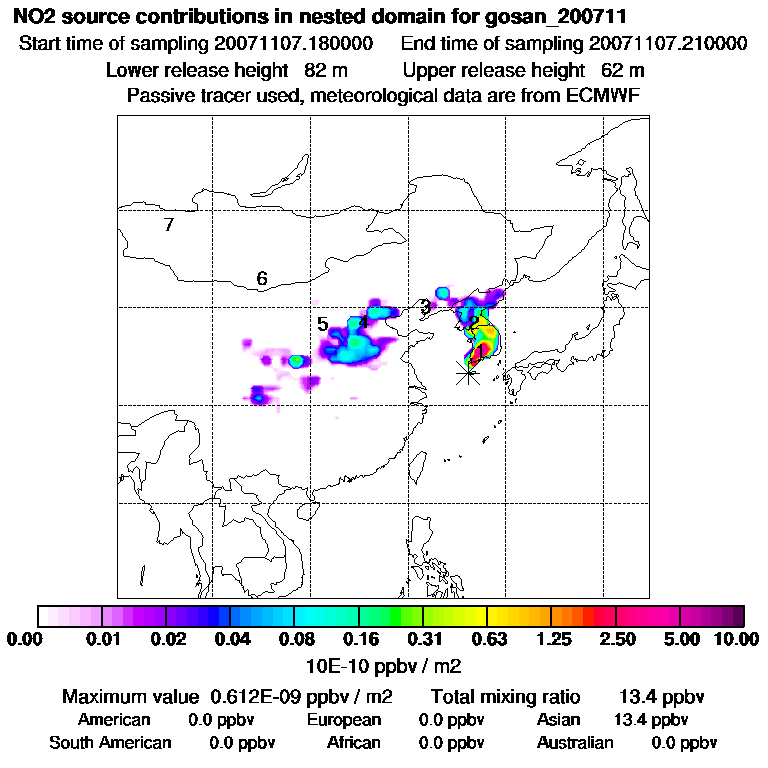 NO2 source contributions in nested domain for gosan_200711

Start time of sampling 20071107.180000    End time of sampling 20071107.210000

Lower release height 82 m    Upper release height 62 m

Passive tracer used, meteorological data are from ECMWF

7

6

5 4

3

2

1

0.00 0.01 0.02 0.04 0.08 0.16 0.31 0.63 1.25 2.50 5.00 10.00

10E-10 ppbv / m2

Maximum value 0.612E-09 ppbv / m2    Total mixing ratio 13.4 ppbv

American 0.0 ppbv    European 0.0 ppbv    Asian 13.4 ppbv

South American 0.0 ppbv    African 0.0 ppbv    Australian 0.0 ppbv